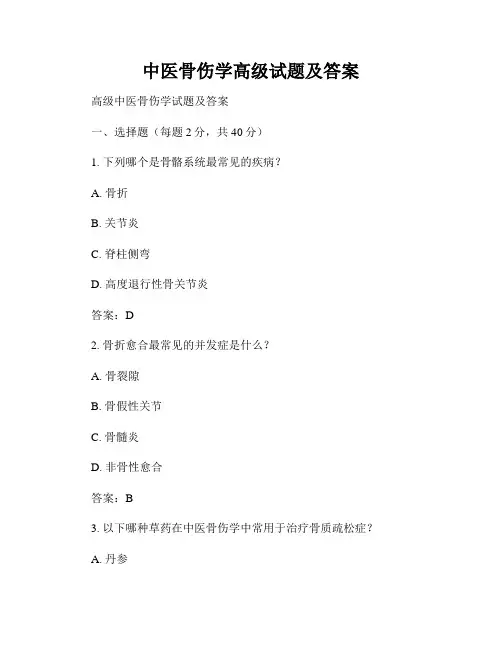 中医骨伤学高级试题及答案

高级中医骨伤学试题及答案

一、选择题（每题 2 分，共 40 分）

1. 下列哪个是骨骼系统最常见的疾病？

A. 骨折

B. 关节炎

C. 脊柱侧弯

D. 高度退行性骨关节炎

答案：D

2. 骨折愈合最常见的并发症是什么？

A. 骨裂隙

B. 骨假性关节

C. 骨髓炎

D. 非骨性愈合

答案：B

3. 以下哪种草药在中医骨伤学中常用于治疗骨质疏松症？

A. 丹参